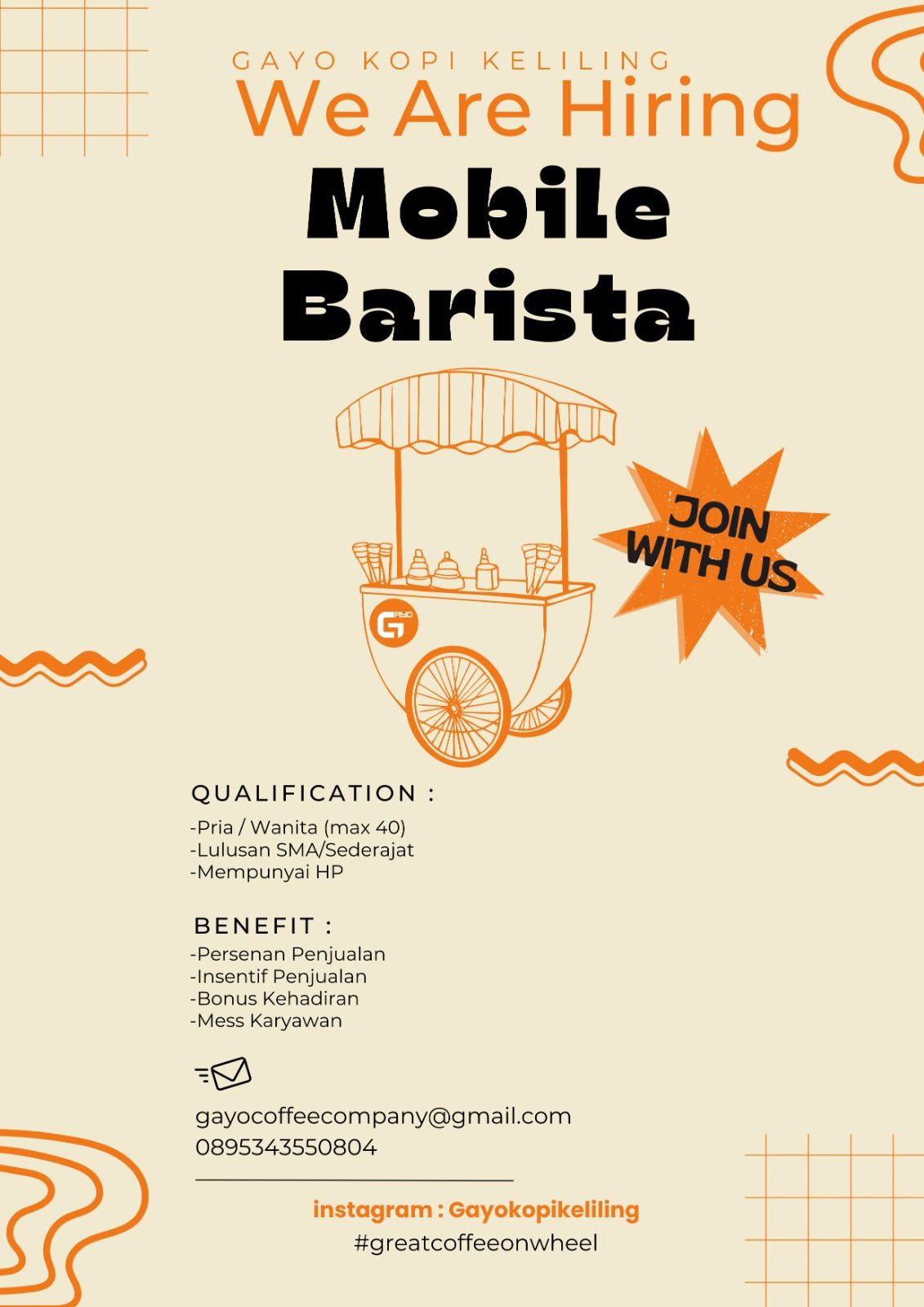 GAYO KOPI KELILING
We Are Hiring

Mobile
Barista

JOIN
WITH US

QUALIFICATION :
-Pria / Wanita (max 40)
-Lulusan SMA/Sederajat
-Mempunyai HP

BENEFIT :
-Persenan Penjualan
-Insentif Penjualan
-Bonus Kehadiran
-Mess Karyawan

gayocoffeecompany@gmail.com
0895343550804

instagram : Gayokopikeliling
#greatcoffeeonwheel